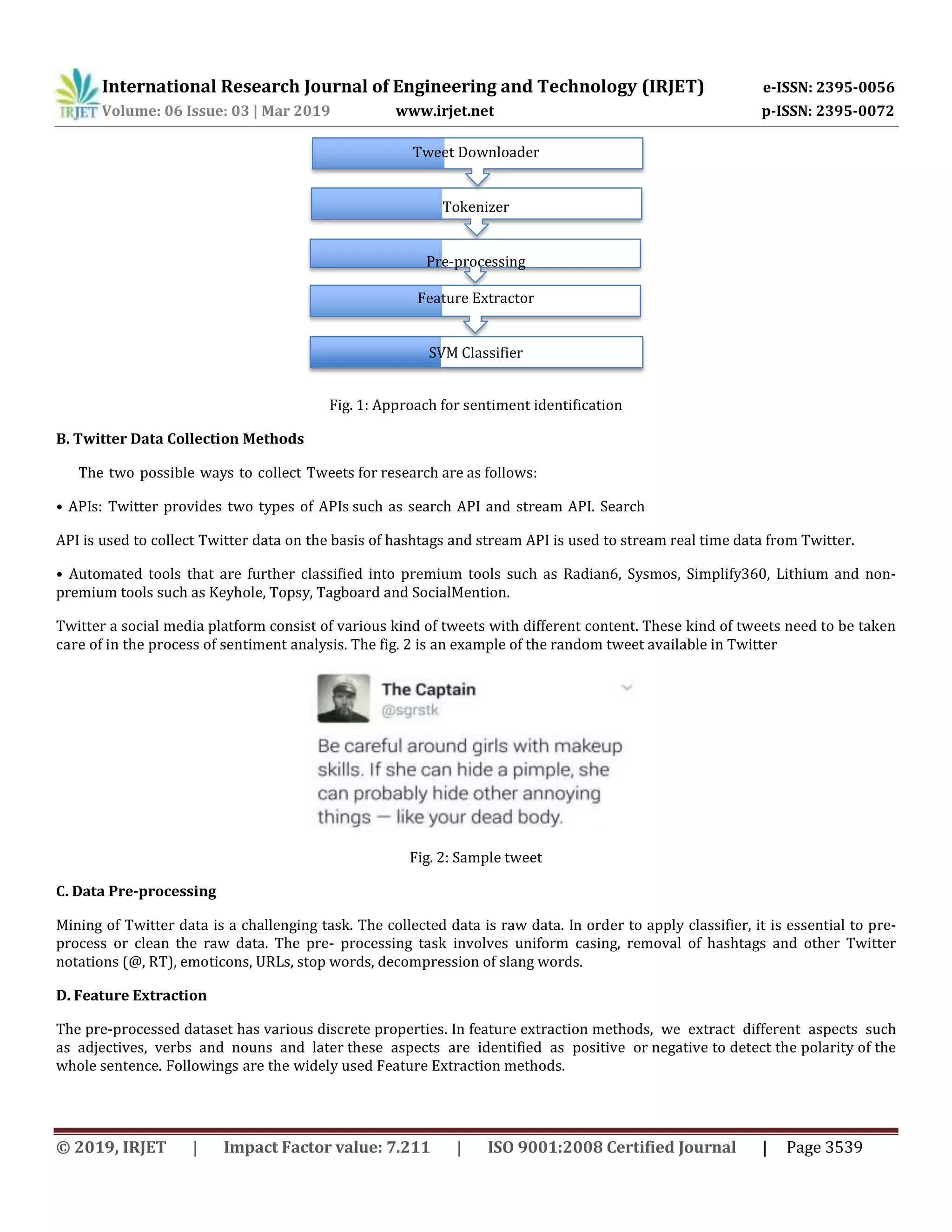 IRJET International Research Journal of Engineering and Technology (IRJET) e-ISSN: 2395-0056
Volume: 06 Issue: 03 | Mar 2019 www.irjet.net p-ISSN: 2395-0072

Tweet Downloader

Tokenizer

Pre-processing

Feature Extractor

SVM Classifier

Fig. 1: Approach for sentiment identification

B. Twitter Data Collection Methods

The two possible ways to collect Tweets for research are as follows:

• APIs: Twitter provides two types of APIs such as search API and stream API. Search

API is used to collect Twitter data on the basis of hashtags and stream API is used to stream real time data from Twitter.

• Automated tools that are further classified into premium tools such as Radian6, Sysmos, Simplify360, Lithium and non-premium tools such as Keyhole, Topsy, Tagboard and SocialMention.

Twitter a social media platform consist of various kind of tweets with different content. These kind of tweets need to be taken care of in the process of sentiment analysis. The fig. 2 is an example of the random tweet available in Twitter

The Captain
@sgrstk

Be careful around girls with makeup skills. If she can hide a pimple, she can probably hide other annoying things — like your dead body.

Fig. 2: Sample tweet

C. Data Pre-processing

Mining of Twitter data is a challenging task. The collected data is raw data. In order to apply classifier, it is essential to pre-process or clean the raw data. The pre- processing task involves uniform casing, removal of hashtags and other Twitter notations (@, RT), emoticons, URLs, stop words, decompression of slang words.

D. Feature Extraction

The pre-processed dataset has various discrete properties. In feature extraction methods, we extract different aspects such as adjectives, verbs and nouns and later these aspects are identified as positive or negative to detect the polarity of the whole sentence. Followings are the widely used Feature Extraction methods.

© 2019, IRJET | Impact Factor value: 7.211 | ISO 9001:2008 Certified Journal | Page 3539